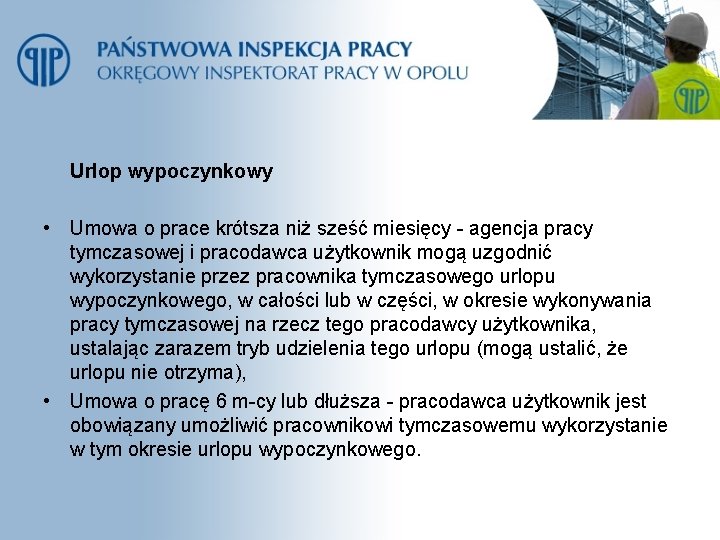 PIP

PAŃSTWOWA INSPEKCJA PRACY
OKRĘGOWY INSPEKTORAT PRACY W OPOLU

PIP

Urlop wypoczynkowy

• Umowa o prace krótsza niż sześć miesięcy - agencja pracy tymczasowej i pracodawca użytkownik mogą uzgodnić wykorzystanie przez pracownika tymczasowego urlopu wypoczynkowego, w całości lub w części, w okresie wykonywania pracy tymczasowej na rzecz tego pracodawcy użytkownika, ustalając zarazem tryb udzielenia tego urlopu (mogą ustalić, że urlopu nie otrzyma),

• Umowa o pracę 6 m-cy lub dłuższa - pracodawca użytkownik jest obowiązany umożliwić pracownikowi tymczasowemu wykorzystanie w tym okresie urlopu wypoczynkowego.